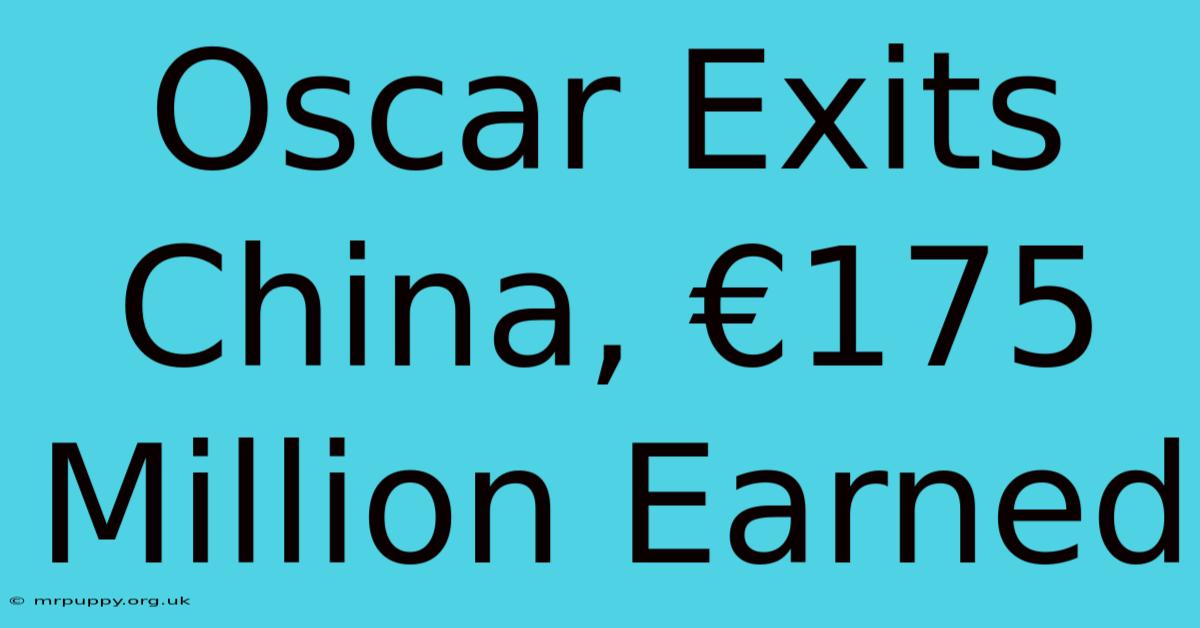 Oscar Exits China, €175 Million Earned

© mrpuppy.org.uk